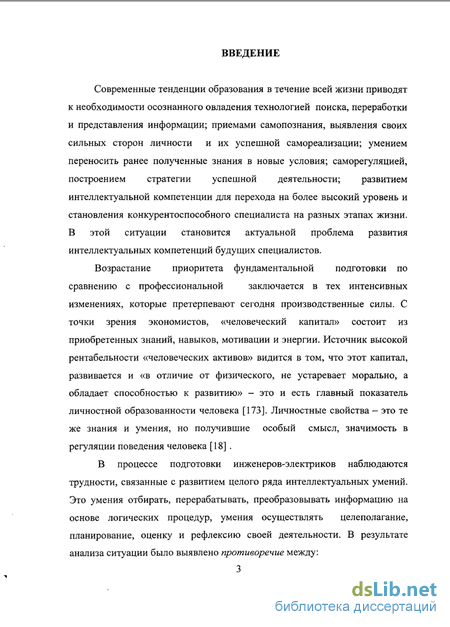 ВВЕДЕНИЕ

Современные тенденции образования в течение всей жизни приводят к необходимости осознанного овладения технологией поиска, переработки и представления информации; приемами самопознания, выявления своих сильных сторон личности и их успешной самореализации; умением переносить ранее полученные знания в новые условия; саморегуляцией, построением стратегии успешной деятельности; развитием интеллектуальной компетенции для перехода на более высокий уровень и становления конкурентоспособного специалиста на разных этапах жизни. В этой ситуации становится актуальной проблема развития интеллектуальных компетенций будущих специалистов.

Возрастание приоритета фундаментальной подготовки по сравнению с профессиональной заключается в тех интенсивных изменениях, которые претерпевают сегодня производственные силы. С точки зрения экономистов, «человеческий капитал» состоит из приобретенных знаний, навыков, мотивации и энергии. Источник высокой рентабельности «человеческих активов» видится в том, что этот капитал, развивается и «в отличие от физического, не устаревает морально, а обладает способностью к развитию» – это и есть главный показатель личностной образованности человека [173]. Личностные свойства – это те же знания и умения, но получившие особый смысл, значимость в регуляции поведения человека [18] .

В процессе подготовки инженеров-электриков наблюдаются трудности, связанные с развитием целого ряда интеллектуальных умений. Это умения отбирать, перерабатывать, преобразовывать информацию на основе логических процедур, умения осуществлять целеполагание, планирование, оценку и рефлексию своей деятельности. В результате анализа ситуации было выявлено противоречие между:

3

dsLib.net
библиотека диссертаций